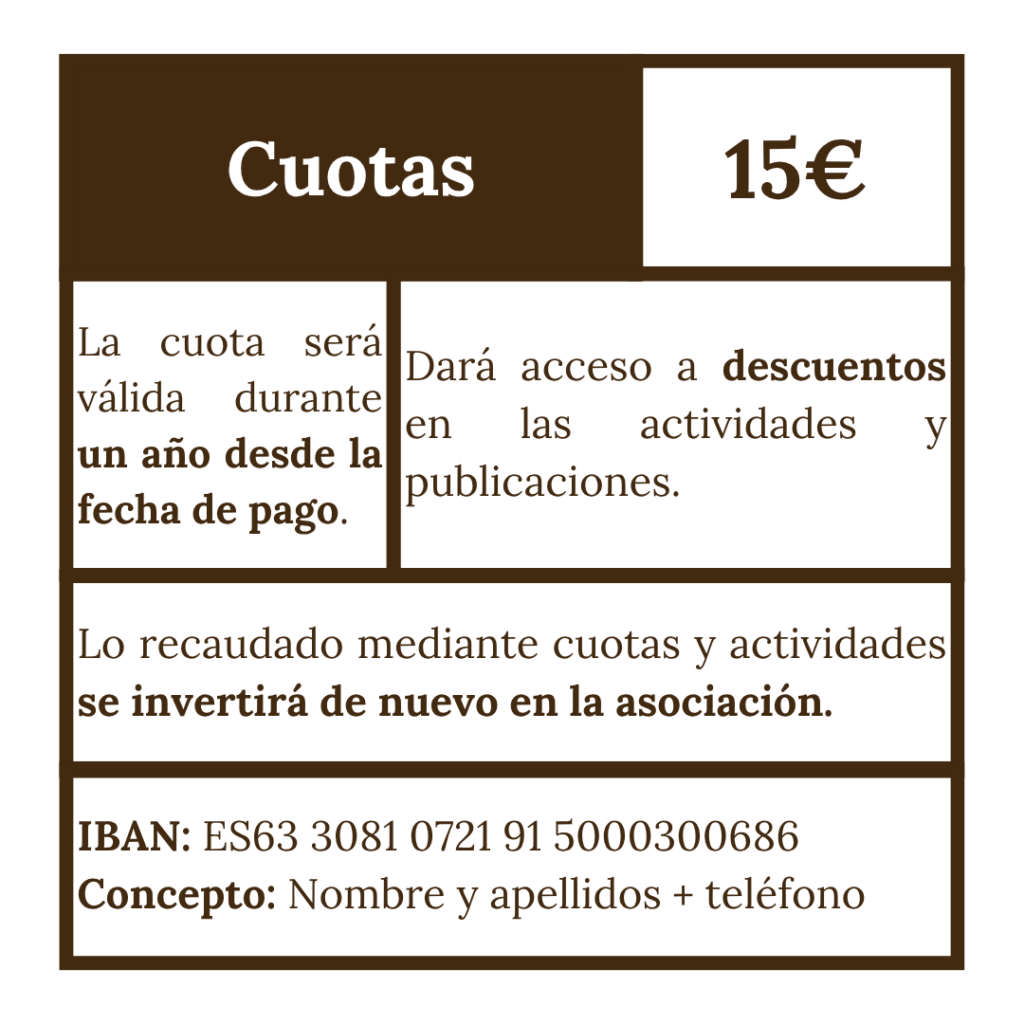 Cuotas

15€

La cuota será válida durante un año desde la fecha de pago.

Dará acceso a descuentos en las actividades y publicaciones.

Lo recaudado mediante cuotas y actividades se invertirá de nuevo en la asociación.

IBAN: ES63 3081 0721 91 5000300686
Concepto: Nombre y apellidos + teléfono